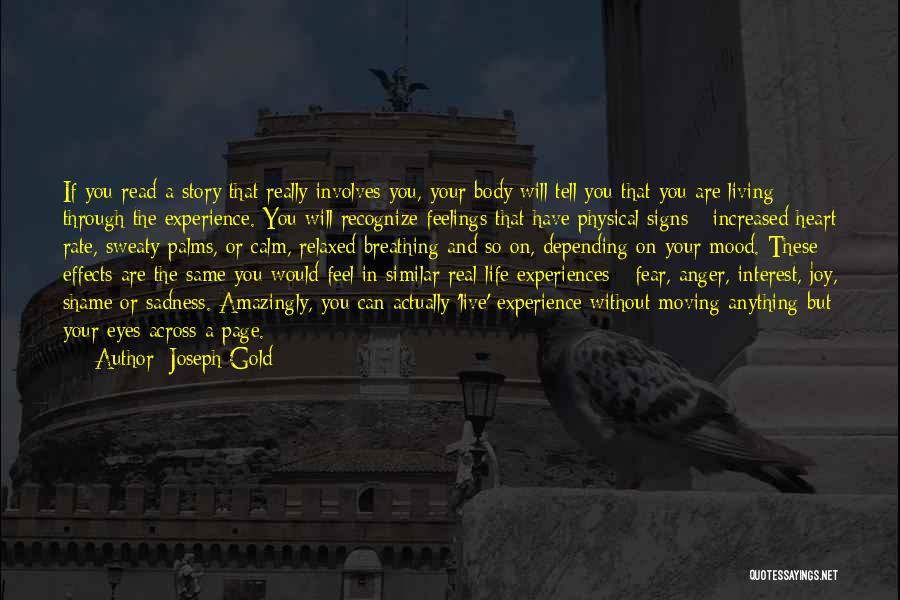 If you read a story that really involves you, your body will tell you that you are living through the experience. You will recognize feelings that have physical signs - increased heart rate, sweaty palms, or calm, relaxed breathing and so on, depending on your mood. These effects are the same you would feel in similar real life experiences - fear, anger, interest, joy, shame or sadness. Amazingly, you can actually 'live' experience without moving anything but your eyes across a page.
Author: Joseph Gold

QUOTESSAYINGS.NET